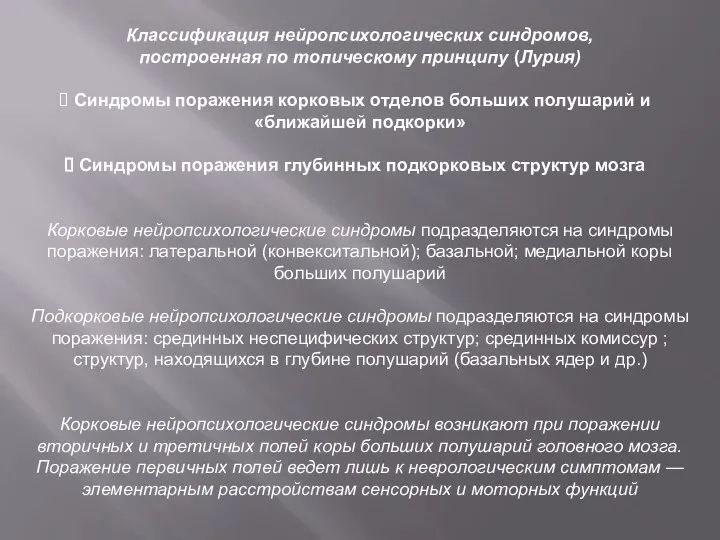 Классификация нейропсихологических синдромов, построенная по топическому принципу (Лурия)

 Синдромы поражения корковых отделов больших полушарий и «ближайшей подкорки»

 Синдромы поражения глубинных подкорковых структур мозга

Корковые нейропсихологические синдромы подразделяются на синдромы поражения: латеральной (конвекситальной); базальной; медиальной коры больших полушарий

Подкорковые нейропсихологические синдромы подразделяются на синдромы поражения: срединных неспецифических структур; срединных комиссур ; структур, находящихся в глубине полушарий (базальных ядер и др.)

Корковые нейропсихологические синдромы возникают при поражении вторичных и третичных полей коры больших полушарий головного мозга. Поражение первичных полей ведет лишь к неврологическим симптомам — элементарным расстройствам сенсорных и моторных функций